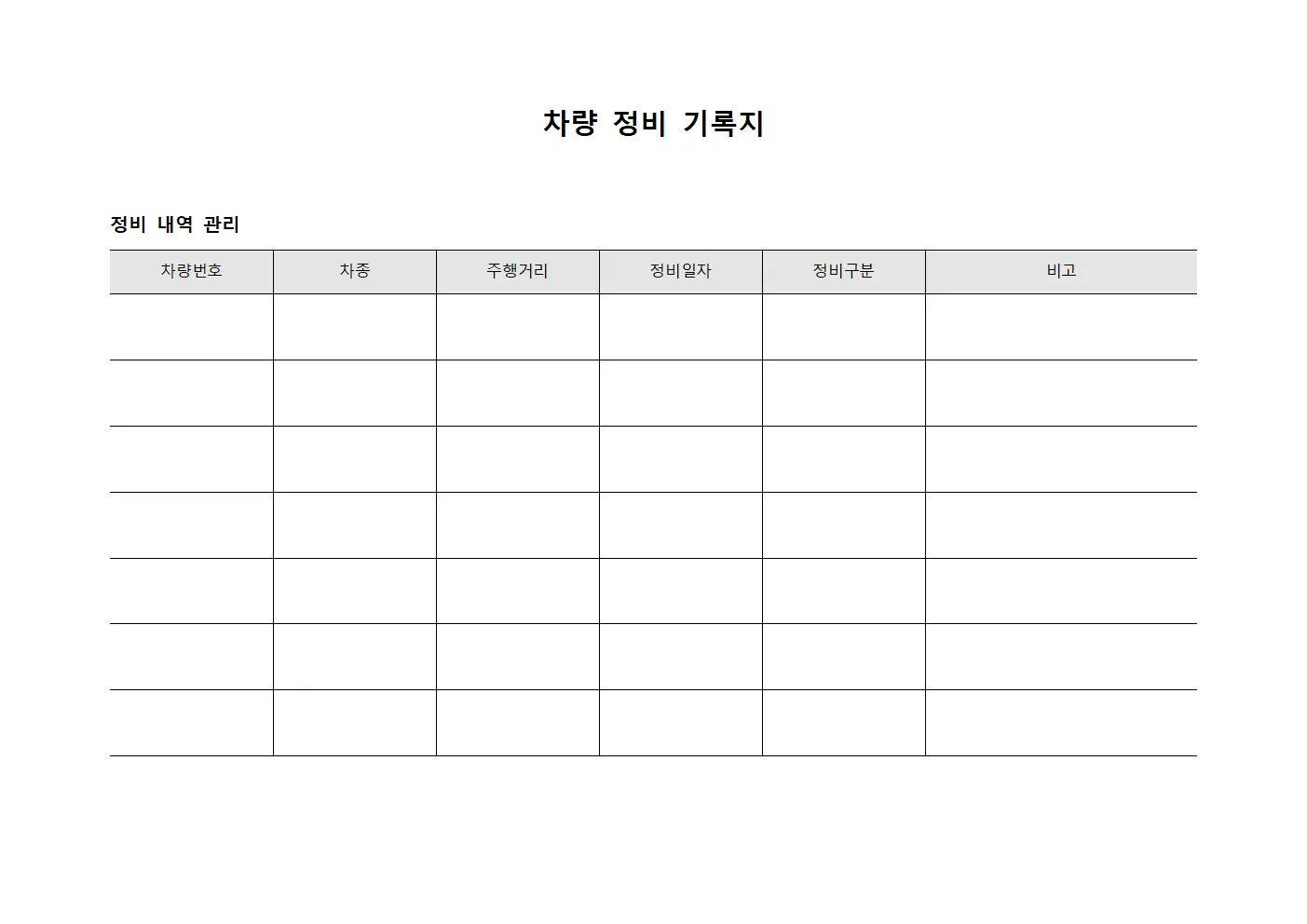 차량 정비 기록지

정비 내역 관리

| 차량번호 | 차종 | 주행거리 | 정비일자 | 정비구분 | 비고 |
|---|---|---|---|---|---|
| | | | | | |
| | | | | | |
| | | | | | |
| | | | | | |
| | | | | | |
| | | | | | |
| | | | | | |